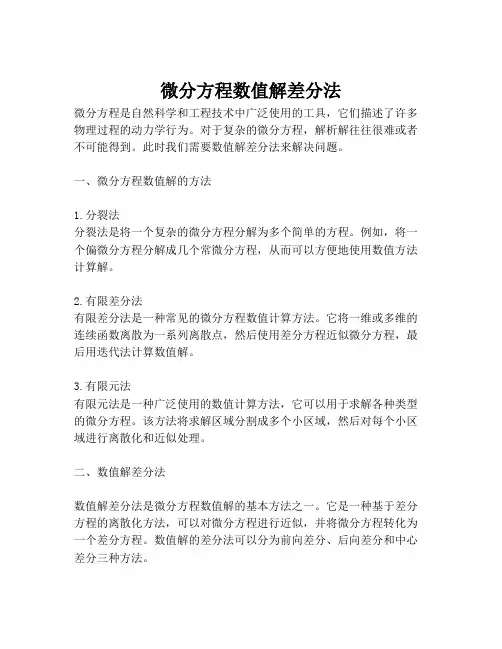 微分方程数值解差分法

微分方程是自然科学和工程技术中广泛使用的工具，它们描述了许多物理过程的动力学行为。对于复杂的微分方程，解析解往往很难或者不可能得到。此时我们需要数值解差分法来解决问题。

一、微分方程数值解的方法

1. 分裂法
分裂法是将一个复杂的微分方程分解为多个简单的方程。例如，将一个偏微分方程分解成几个常微分方程，从而可以方便地使用数值方法计算解。

2. 有限差分法
有限差分法是一种常见的微分方程数值计算方法。它将一维或多维的连续函数离散为一系列离散点，然后使用差分方程近似微分方程，最后用迭代法计算数值解。

3. 有限元法
有限元法是一种广泛使用的数值计算方法，它可以用于求解各种类型的微分方程。该方法将求解区域分割成多个小区域，然后对每个小区域进行离散化和近似处理。

二、数值解差分法

数值解差分法是微分方程数值解的基本方法之一。它是一种基于差分方程的离散化方法，可以对微分方程进行近似，并将微分方程转化为一个差分方程。数值解的差分法可以分为前向差分、后向差分和中心差分三种方法。